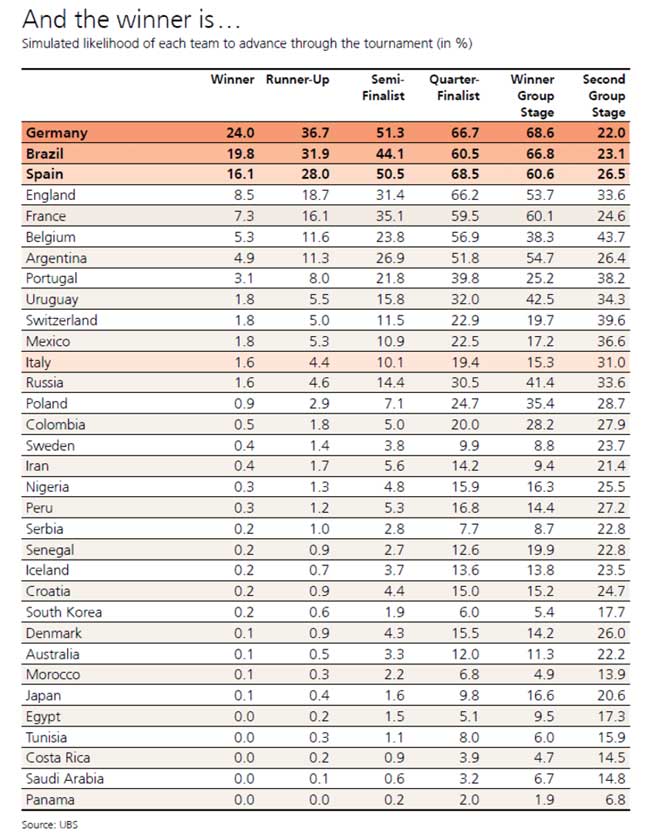 And the winner is…
Simulated likelihood of each team to advance through the tournament (in %)

| | Winner | Runner-Up | Semi-Finalist | Quarter-Finalist | Winner Group Stage | Second Group Stage |
|---|---|---|---|---|---|---|
| Germany | 24.0 | 36.7 | 51.3 | 66.7 | 68.6 | 22.0 |
| Brazil | 19.8 | 31.9 | 44.1 | 60.5 | 66.8 | 23.1 |
| Spain | 16.1 | 28.0 | 50.5 | 68.5 | 60.6 | 26.5 |
| England | 8.5 | 18.7 | 31.4 | 66.2 | 53.7 | 33.6 |
| France | 7.3 | 16.1 | 35.1 | 59.5 | 60.1 | 24.6 |
| Belgium | 5.3 | 11.6 | 23.8 | 56.9 | 38.3 | 43.7 |
| Argentina | 4.9 | 11.3 | 26.9 | 51.8 | 54.7 | 26.4 |
| Portugal | 3.1 | 8.0 | 21.8 | 39.8 | 25.2 | 38.2 |
| Uruguay | 1.8 | 5.5 | 15.8 | 32.0 | 42.5 | 34.3 |
| Switzerland | 1.8 | 5.0 | 11.5 | 22.9 | 19.7 | 39.6 |
| Mexico | 1.8 | 5.3 | 10.9 | 22.5 | 17.2 | 36.6 |
| Italy | 1.6 | 4.4 | 10.1 | 19.4 | 15.3 | 31.0 |
| Russia | 1.6 | 4.6 | 14.4 | 30.5 | 41.4 | 33.6 |
| Poland | 0.9 | 2.9 | 7.1 | 24.7 | 35.4 | 28.7 |
| Colombia | 0.5 | 1.8 | 5.0 | 20.0 | 28.2 | 27.9 |
| Sweden | 0.4 | 1.4 | 3.8 | 9.9 | 8.8 | 23.7 |
| Iran | 0.4 | 1.7 | 5.6 | 14.2 | 9.4 | 21.4 |
| Nigeria | 0.3 | 1.3 | 4.8 | 15.9 | 16.3 | 25.5 |
| Peru | 0.3 | 1.2 | 5.3 | 16.8 | 14.4 | 27.2 |
| Serbia | 0.2 | 1.0 | 2.8 | 7.7 | 8.7 | 22.8 |
| Senegal | 0.2 | 0.9 | 2.7 | 12.6 | 19.9 | 22.8 |
| Iceland | 0.2 | 0.7 | 3.7 | 13.6 | 13.8 | 23.5 |
| Croatia | 0.2 | 0.9 | 4.4 | 15.0 | 15.2 | 24.7 |
| South Korea | 0.2 | 0.6 | 1.9 | 6.0 | 5.4 | 17.7 |
| Denmark | 0.1 | 0.9 | 4.3 | 15.5 | 14.2 | 26.0 |
| Australia | 0.1 | 0.5 | 3.3 | 12.0 | 11.3 | 22.2 |
| Morocco | 0.1 | 0.3 | 2.2 | 6.8 | 4.9 | 13.9 |
| Japan | 0.1 | 0.4 | 1.6 | 9.8 | 16.6 | 20.6 |
| Egypt | 0.0 | 0.2 | 1.5 | 5.1 | 9.5 | 17.3 |
| Tunisia | 0.0 | 0.3 | 1.1 | 8.0 | 6.0 | 15.9 |
| Costa Rica | 0.0 | 0.2 | 0.9 | 3.9 | 4.7 | 14.5 |
| Saudi Arabia | 0.0 | 0.1 | 0.6 | 3.2 | 6.7 | 14.8 |
| Panama | 0.0 | 0.0 | 0.2 | 2.0 | 1.9 | 6.8 |

Source: UBS